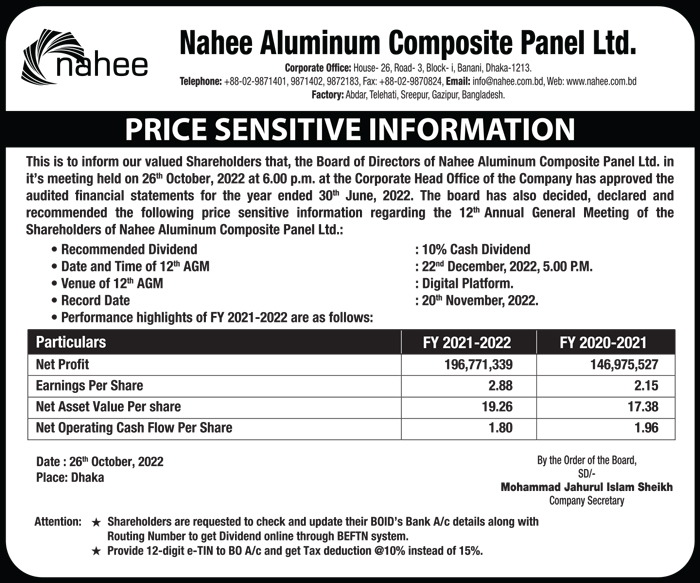 nahee

Nahee Aluminum Composite Panel Ltd.

Corporate Office: House- 26, Road- 3, Block- i, Banani, Dhaka-1213.
Telephone: +88-02-9871401, 9871402, 9872183, Fax: +88-02-9870824, Email: info@nahee.com.bd, Web: www.nahee.com.bd
Factory: Abdar, Telehati, Sreepur, Gazipur, Bangladesh.

PRICE SENSITIVE INFORMATION

This is to inform our valued Shareholders that, the Board of Directors of Nahee Aluminum Composite Panel Ltd. in it's meeting held on 26$^{th}$ October, 2022 at 6.00 p.m. at the Corporate Head Office of the Company has approved the audited financial statements for the year ended 30$^{th}$ June, 2022. The board has also decided, declared and recommended the following price sensitive information regarding the 12$^{th}$ Annual General Meeting of the Shareholders of Nahee Aluminum Composite Panel Ltd.:

• Recommended Dividend : 10% Cash Dividend
• Date and Time of 12$^{th}$ AGM : 22$^{nd}$ December, 2022, 5.00 P.M.
• Venue of 12$^{th}$ AGM : Digital Platform.
• Record Date : 20$^{th}$ November, 2022.
• Performance highlights of FY 2021-2022 are as follows:

| Particulars | FY 2021-2022 | FY 2020-2021 |
|---|---|---|
| Net Profit | 196,771,339 | 146,975,527 |
| Earnings Per Share | 2.88 | 2.15 |
| Net Asset Value Per share | 19.26 | 17.38 |
| Net Operating Cash Flow Per Share | 1.80 | 1.96 |

Date : 26$^{th}$ October, 2022
Place: Dhaka

By the Order of the Board,
SD/-
Mohammad Jahurul Islam Sheikh
Company Secretary

Attention: ★ Shareholders are requested to check and update their BOID's Bank A/c details along with Routing Number to get Dividend online through BEFTN system.
★ Provide 12-digit e-TIN to BO A/c and get Tax deduction @10% instead of 15%.